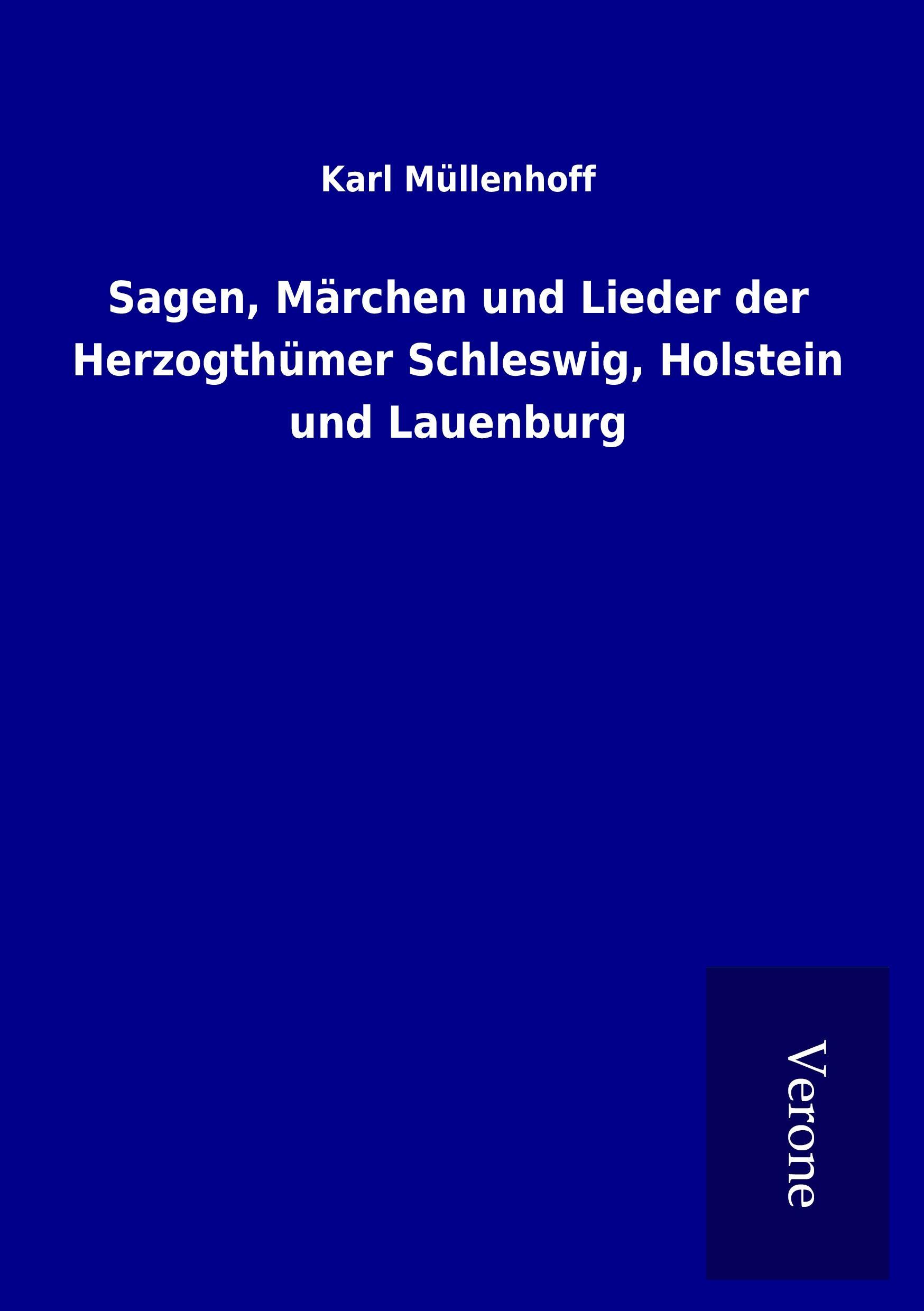 Karl Müllenhoff

Sagen, Märchen und Lieder der Herzogthümer Schleswig, Holstein und Lauenburg

Verone